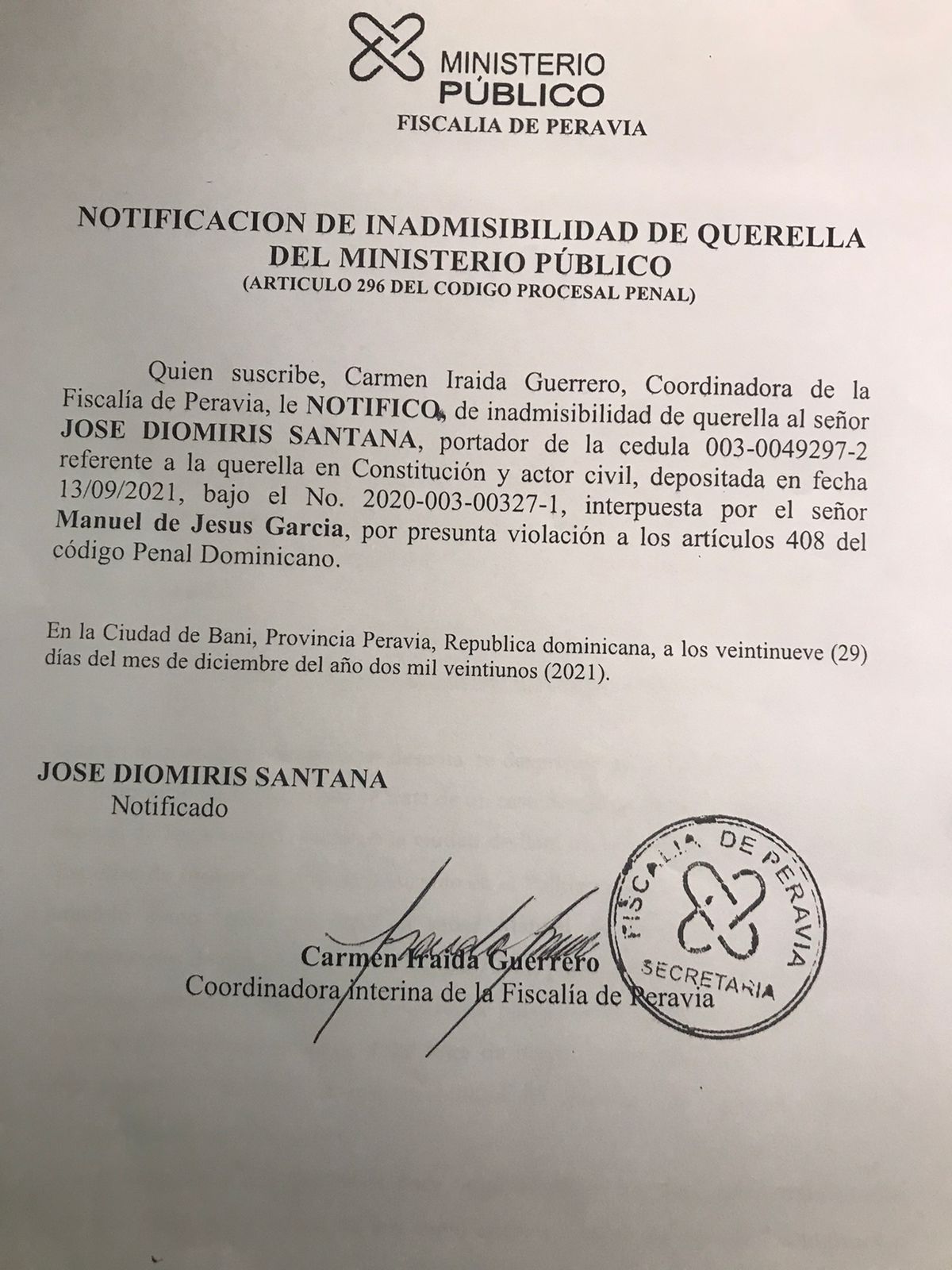 MINISTERIO PÚBLICO
FISCALIA DE PERAVIA

NOTIFICACION DE INADMISIBILIDAD DE QUERELLA DEL MINISTERIO PÚBLICO
(ARTICULO 296 DEL CODIGO PROCESAL PENAL)

Quien suscribe, Carmen Iraida Guerrero, Coordinadora de la Fiscalía de Peravia, le NOTIFICO, de inadmisibilidad de querella al señor JOSE DIOMIRIS SANTANA, portador de la cedula 003-0049297-2 referente a la querella en Constitución y actor civil, depositada en fecha 13/09/2021, bajo el No. 2020-003-00327-1, interpuesta por el señor Manuel de Jesus Garcia, por presunta violación a los artículos 408 del código Penal Dominicano.

En la Ciudad de Bani, Provincia Peravia, Republica dominicana, a los veintinueve (29) días del mes de diciembre del año dos mil veintiunos (2021).

JOSE DIOMIRIS SANTANA
Notificado

Carmen Iraida Guerrero
Coordinadora interina de la Fiscalía de Peravia

FISCALIA DE PERAVIA
SECRETARIA